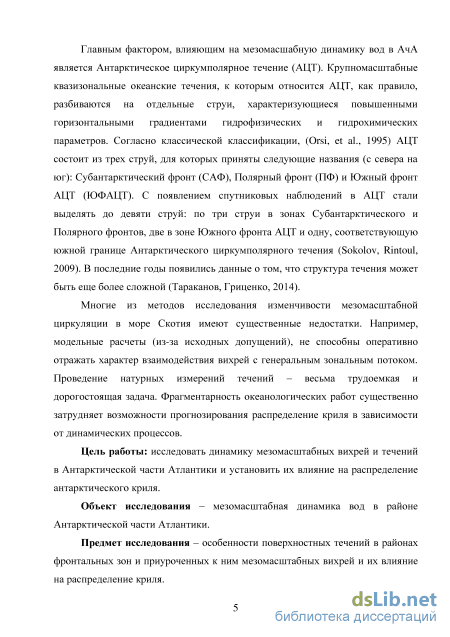 Главным фактором, влияющим на мезомасшабную динамику вод в АчА является Антарктическое циркумполярное течение (АЦТ). Крупномасштабные квазизональные океанские течения, к которым относится АЦТ, как правило, разбиваются на отдельные струи, характеризующиеся повышенными горизонтальными градиентами гидрофизических и гидрохимических параметров. Согласно классической классификации, (Orsi, et al., 1995) АЦТ состоит из трех струй, для которых приняты следующие названия (с севера на юг): Субантарктический фронт (САФ), Полярный фронт (ПФ) и Южный фронт АЦТ (ЮФАЦТ). С появлением спутниковых наблюдений в АЦТ стали выделять до девяти струй: по три струи в зонах Субантарктического и Полярного фронтов, две в зоне Южного фронта АЦТ и одну, соответствующую южной границе Антарктического циркумполярного течения (Sokolov, Rintoul, 2009). В последние годы появились данные о том, что структура течения может быть еще более сложной (Тараканов, Гриценко, 2014).

Многие из методов исследования изменчивости мезомасштабной циркуляции в море Скотия имеют существенные недостатки. Например, модельные расчеты (из-за исходных допущений), не способны оперативно отражать характер взаимодействия вихрей с генеральным зональным потоком. Проведение натурных измерений течений – весьма трудоемкая и дорогостоящая задача. Фрагментарность океанологических работ существенно затрудняет возможности прогнозирования распределение криля в зависимости от динамических процессов.

Цель работы: исследовать динамику мезомасштабных вихрей и течений в Антарктической части Атлантики и установить их влияние на распределение антарктического криля.

Объект исследования – мезомасштабная динамика вод в районе Антарктической части Атлантики.

Предмет исследования – особенности поверхностных течений в районах фронтальных зон и приуроченных к ним мезомасштабных вихрей и их влияние на распределение криля.

5

dsLib.net
библиотека диссертаций